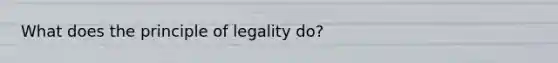 What does the principle of legality do?